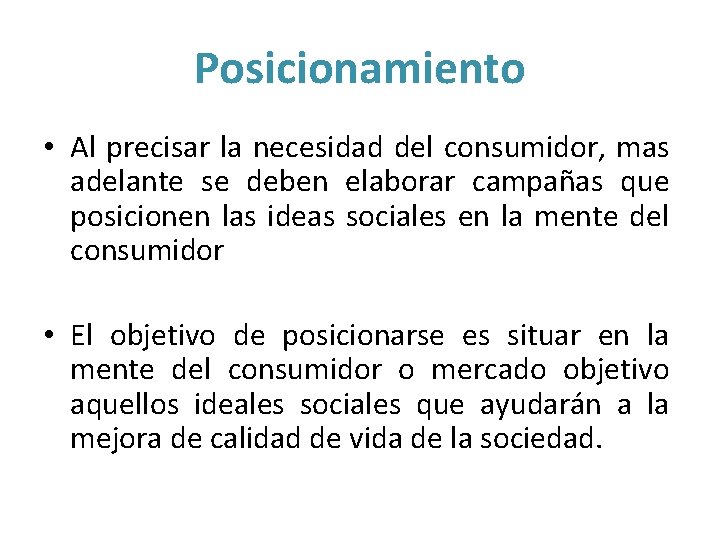 Posicionamiento

• Al precisar la necesidad del consumidor, mas adelante se deben elaborar campañas que posicionen las ideas sociales en la mente del consumidor

• El objetivo de posicionarse es situar en la mente del consumidor o mercado objetivo aquellos ideales sociales que ayudarán a la mejora de calidad de vida de la sociedad.